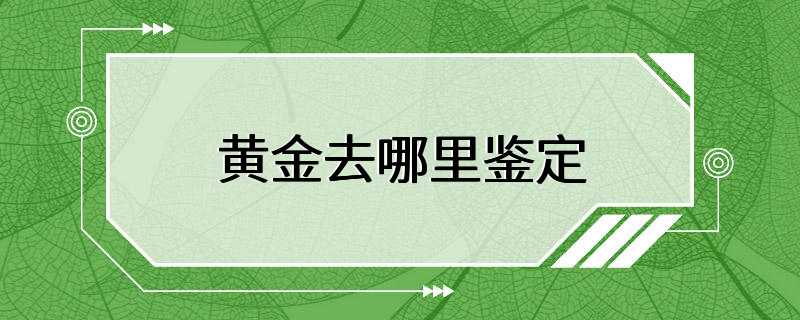 黄金去哪里鉴定